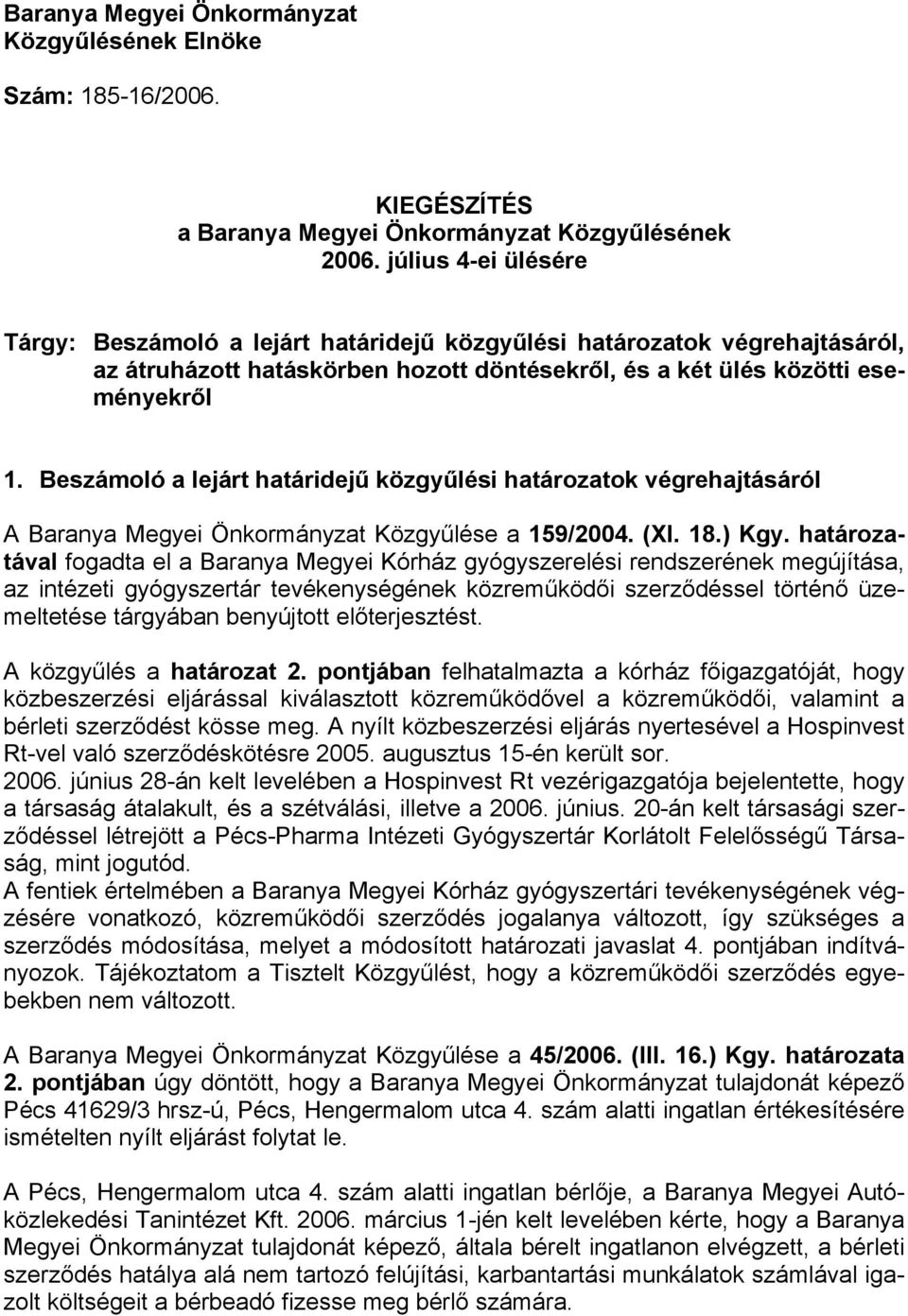 Baranya Megyei Önkormányzat
Közgyűlésének Elnöke

Szám: 185-16/2006.

KIEGÉSZÍTÉS
a Baranya Megyei Önkormányzat Közgyűlésének
2006. július 4-ei ülésére

Tárgy: Beszámoló a lejárt határidejű közgyűlési határozatok végrehajtásáról, az átruházott hatáskörben hozott döntésekről, és a két ülés közötti eseményekről

1. Beszámoló a lejárt határidejű közgyűlési határozatok végrehajtásáról

A Baranya Megyei Önkormányzat Közgyűlése a 159/2004. (XI. 18.) Kgy. határozatával fogadta el a Baranya Megyei Kórház gyógyszerelési rendszerének megújítása, az intézeti gyógyszertár tevékenységének közreműködői szerződéssel történő üzemeltetése tárgyában benyújtott előterjesztést.

A közgyűlés a határozat 2. pontjában felhatalmazta a kórház főigazgatóját, hogy közbeszerzési eljárással kiválasztott közreműködővel a közreműködői, valamint a bérleti szerződést kösse meg. A nyílt közbeszerzési eljárás nyertesével a Hospinvest Rt-vel való szerződéskötésre 2005. augusztus 15-én került sor.
2006. június 28-án kelt levelében a Hospinvest Rt vezérigazgatója bejelentette, hogy a társaság átalakult, és a szétválási, illetve a 2006. június. 20-án kelt társasági szerződéssel létrejött a Pécs-Pharma Intézeti Gyógyszertár Korlátolt Felelősségű Társaság, mint jogutód.
A fentiek értelmében a Baranya Megyei Kórház gyógyszertári tevékenységének végzésére vonatkozó, közreműködői szerződés jogalanya változott, így szükséges a szerződés módosítása, melyet a módosított határozati javaslat 4. pontjában indítványozok. Tájékoztatom a Tisztelt Közgyűlést, hogy a közreműködői szerződés egyebekben nem változott.

A Baranya Megyei Önkormányzat Közgyűlése a 45/2006. (III. 16.) Kgy. határozata 2. pontjában úgy döntött, hogy a Baranya Megyei Önkormányzat tulajdonát képező Pécs 41629/3 hrsz-ú, Pécs, Hengermalom utca 4. szám alatti ingatlan értékesítésére ismételten nyílt eljárást folytat le.

A Pécs, Hengermalom utca 4. szám alatti ingatlan bérlője, a Baranya Megyei Autóközlekedési Tanintézet Kft. 2006. március 1-jén kelt levelében kérte, hogy a Baranya Megyei Önkormányzat tulajdonát képező, általa bérelt ingatlanon elvégzett, a bérleti szerződés hatálya alá nem tartozó felújítási, karbantartási munkálatok számlával igazolt költségeit a bérbeadó fizesse meg bérlő számára.